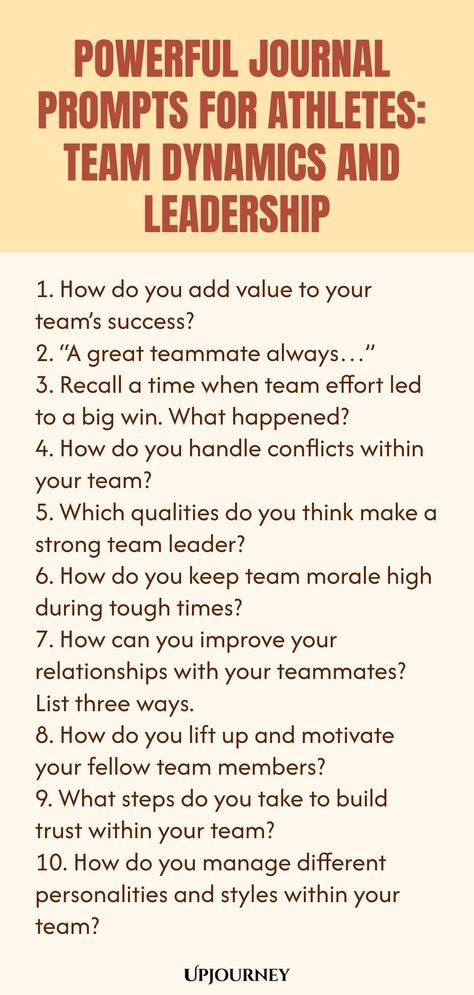 POWERFUL JOURNAL PROMPTS FOR ATHLETES: TEAM DYNAMICS AND LEADERSHIP

1. How do you add value to your team's success?
2. "A great teammate always…"
3. Recall a time when team effort led to a big win. What happened?
4. How do you handle conflicts within your team?
5. Which qualities do you think make a strong team leader?
6. How do you keep team morale high during tough times?
7. How can you improve your relationships with your teammates? List three ways.
8. How do you lift up and motivate your fellow team members?
9. What steps do you take to build trust within your team?
10. How do you manage different personalities and styles within your team?

UPJOURNEY